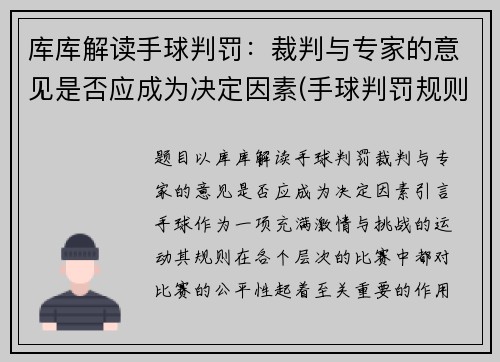 库库解读手球判罚：裁判与专家的意见是否应成为决定因素(手球判罚规则

题目以库库解读手球判罚裁判与专家的意见是否应成为决定因素引言手球作为一项充满激情与挑战的运动其规则在各个层次的比赛中都对比赛的公平性起着至关重要的作用